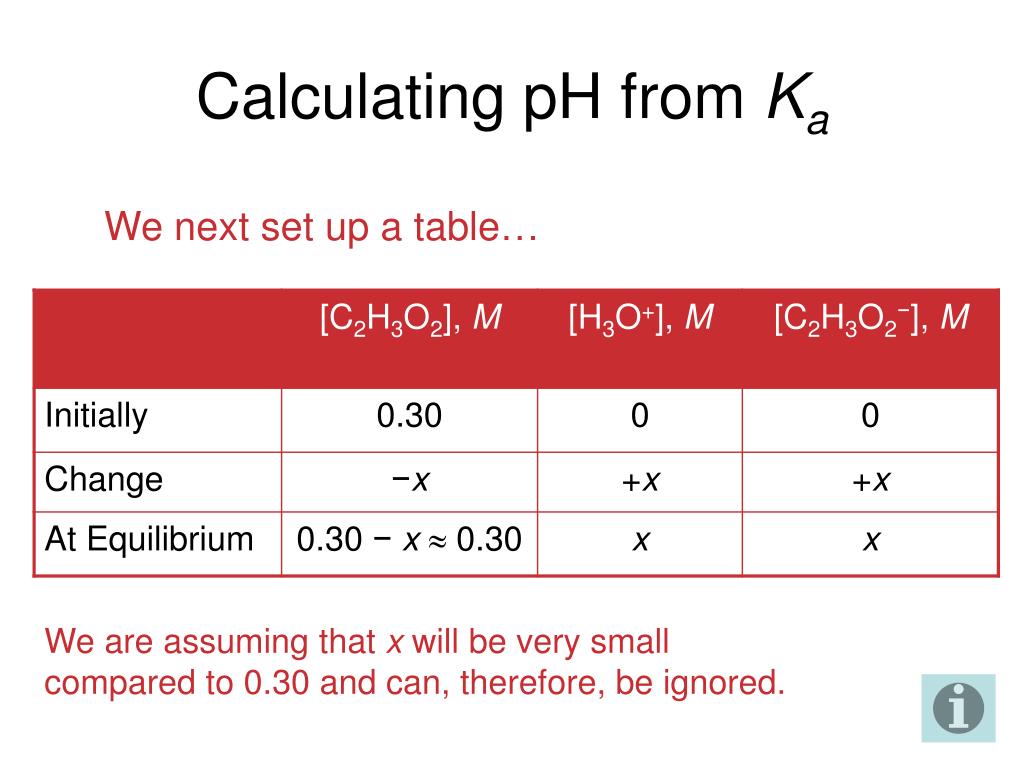 Calculating pH from $K_a$

We next set up a table…

| | $[C_2H_3O_2]$, $M$ | $[H_3O^+]$, $M$ | $[C_2H_3O_2^-]$, $M$ |
|---|---|---|---|
| Initially | 0.30 | 0 | 0 |
| Change | $-x$ | $+x$ | $+x$ |
| At Equilibrium | $0.30 - x \approx 0.30$ | $x$ | $x$ |

We are assuming that $x$ will be very small compared to 0.30 and can, therefore, be ignored.